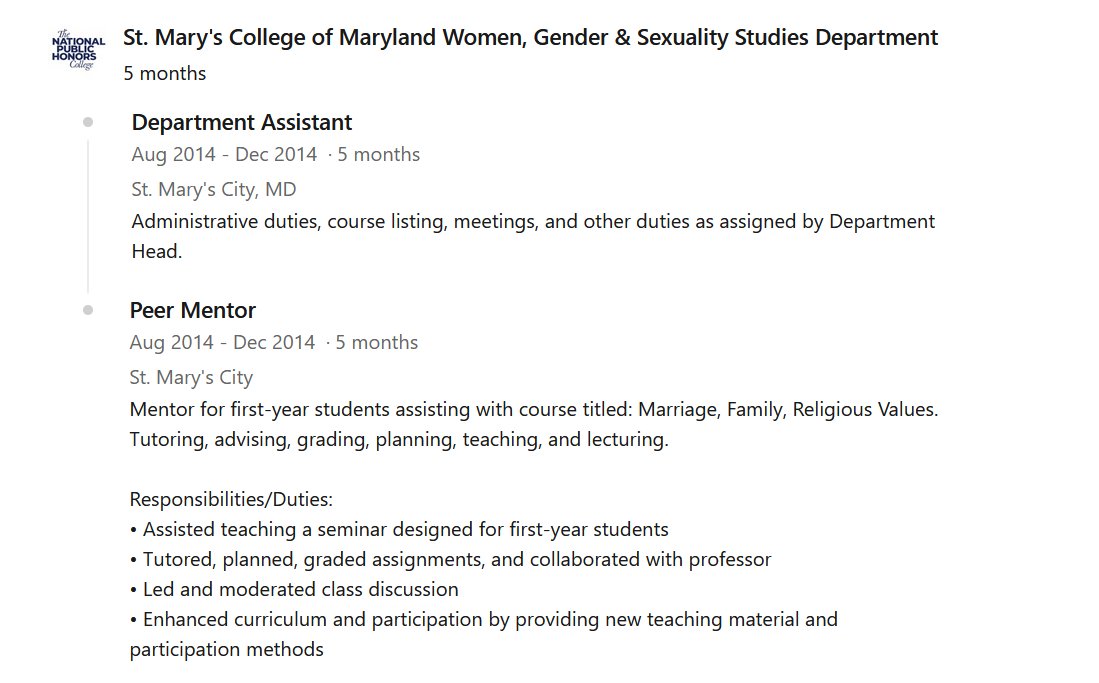 The NATIONAL PUBLIC HONORS College

St. Mary's College of Maryland Women, Gender & Sexuality Studies Department
5 months

Department Assistant
Aug 2014 - Dec 2014 · 5 months
St. Mary's City, MD
Administrative duties, course listing, meetings, and other duties as assigned by Department Head.

Peer Mentor
Aug 2014 - Dec 2014 · 5 months
St. Mary's City
Mentor for first-year students assisting with course titled: Marriage, Family, Religious Values. Tutoring, advising, grading, planning, teaching, and lecturing.

Responsibilities/Duties:
• Assisted teaching a seminar designed for first-year students
• Tutored, planned, graded assignments, and collaborated with professor
• Led and moderated class discussion
• Enhanced curriculum and participation by providing new teaching material and participation methods